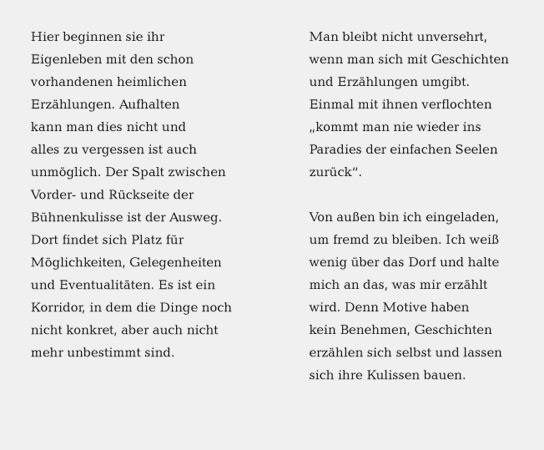 Hier beginnen sie ihr Eigenleben mit den schon vorhandenen heimlichen Erzählungen. Aufhalten kann man dies nicht und alles zu vergessen ist auch unmöglich. Der Spalt zwischen Vorder- und Rückseite der Bühnenkulisse ist der Ausweg. Dort findet sich Platz für Möglichkeiten, Gelegenheiten und Eventualitäten. Es ist ein Korridor, in dem die Dinge noch nicht konkret, aber auch nicht mehr unbestimmt sind.

Man bleibt nicht unversehrt, wenn man sich mit Geschichten und Erzählungen umgibt. Einmal mit ihnen verflochten „kommt man nie wieder ins Paradies der einfachen Seelen zurück".

Von außen bin ich eingeladen, um fremd zu bleiben. Ich weiß wenig über das Dorf und halte mich an das, was mir erzählt wird. Denn Motive haben kein Benehmen, Geschichten erzählen sich selbst und lassen sich ihre Kulissen bauen.